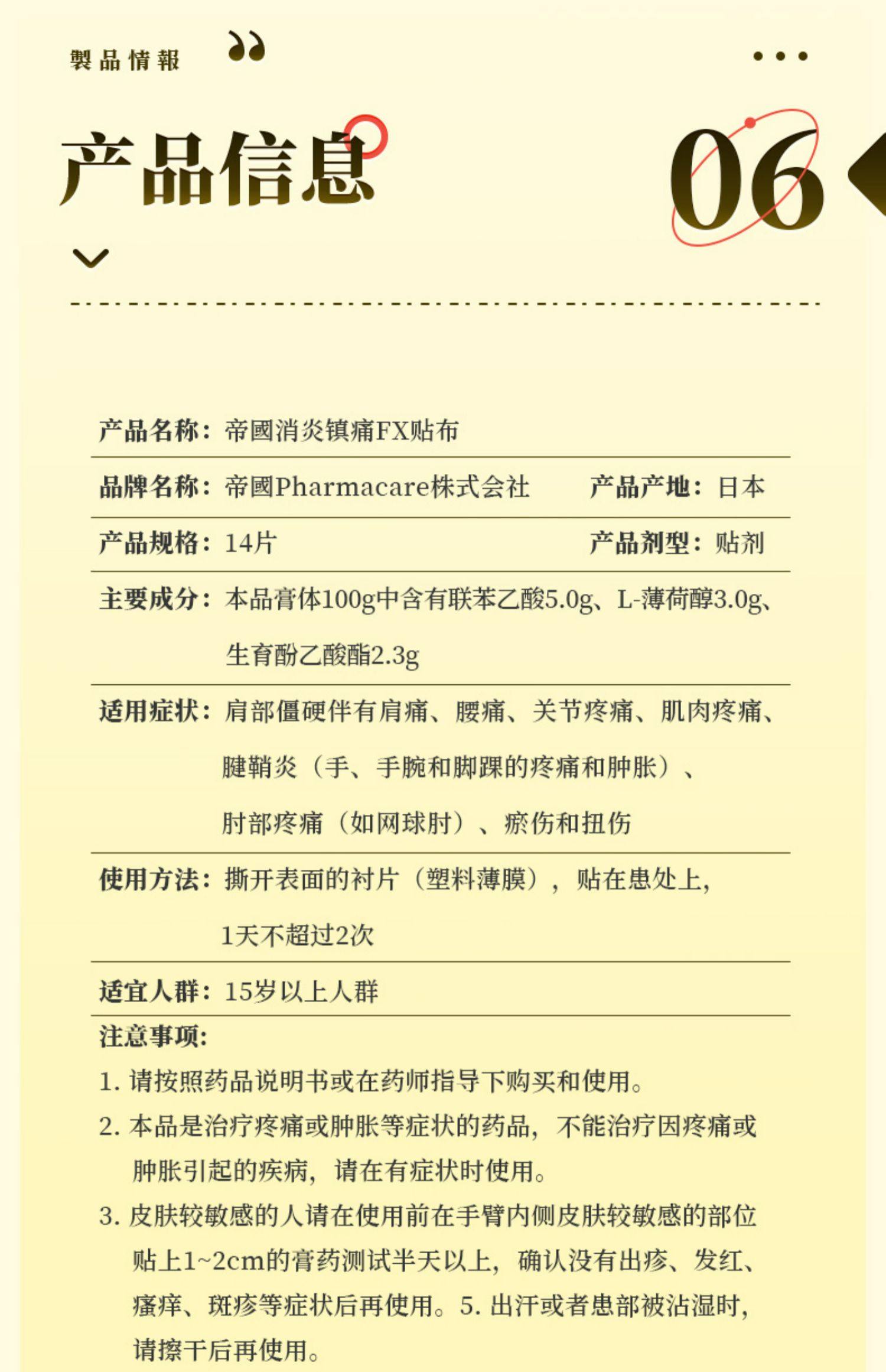 製品情報

产品信息

06

产品名称：帝國消炎镇痛FX贴布

品牌名称：帝國Pharmacare株式会社　产品产地：日本

产品规格：14片　产品剂型：贴剂

主要成分：本品膏体100g中含有联苯乙酸5.0g、L-薄荷醇3.0g、生育酚乙酸酯2.3g

适用症状：肩部僵硬伴有肩痛、腰痛、关节疼痛、肌肉疼痛、腱鞘炎（手、手腕和脚踝的疼痛和肿胀）、肘部疼痛（如网球肘）、瘀伤和扭伤

使用方法：撕开表面的衬片（塑料薄膜），贴在患处上，1天不超过2次

适宜人群：15岁以上人群

注意事项：

1. 请按照药品说明书或在药师指导下购买和使用。

2. 本品是治疗疼痛或肿胀等症状的药品，不能治疗因疼痛或肿胀引起的疾病，请在有症状时使用。

3. 皮肤较敏感的人请在使用前在手臂内侧皮肤较敏感的部位贴上1~2cm的膏药测试半天以上，确认没有出疹、发红、瘙痒、斑疹等症状后再使用。5. 出汗或者患部被沾湿时，请擦干后再使用。